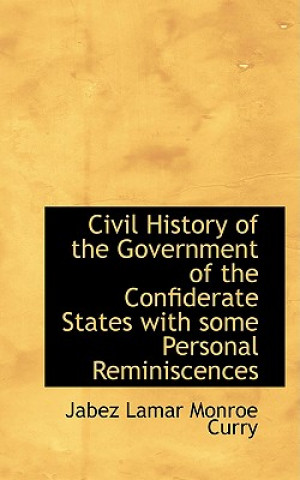 Civil History of the Government of the Confiderate States with some Personal Reminiscences

Jabez Lamar Monroe Curry